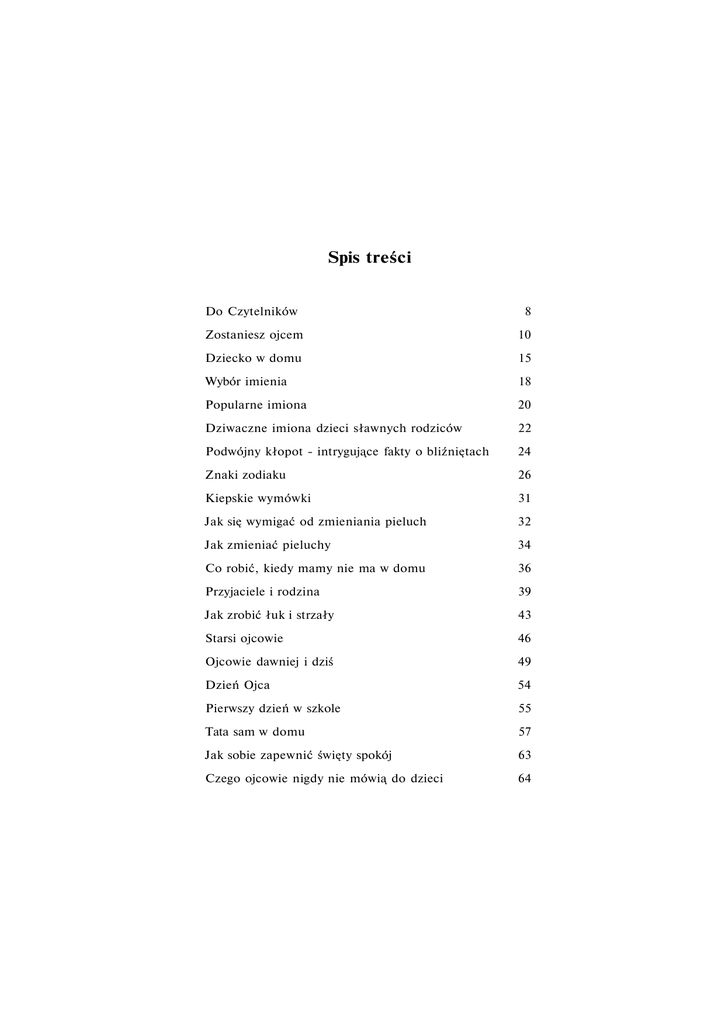 Spis treści

Do Czytelników 8
Zostaniesz ojcem 10
Dziecko w domu 15
Wybór imienia 18
Popularne imiona 20
Dziwaczne imiona dzieci sławnych rodziców 22
Podwójny kłopot - intrygujące fakty o bliźniętach 24
Znaki zodiaku 26
Kiepskie wymówki 31
Jak się wymigać od zmieniania pieluch 32
Jak zmieniać pieluchy 34
Co robić, kiedy mamy nie ma w domu 36
Przyjaciele i rodzina 39
Jak zrobić łuk i strzały 43
Starsi ojcowie 46
Ojcowie dawniej i dziś 49
Dzień Ojca 54
Pierwszy dzień w szkole 55
Tata sam w domu 57
Jak sobie zapewnić święty spokój 63
Czego ojcowie nigdy nie mówią do dzieci 64